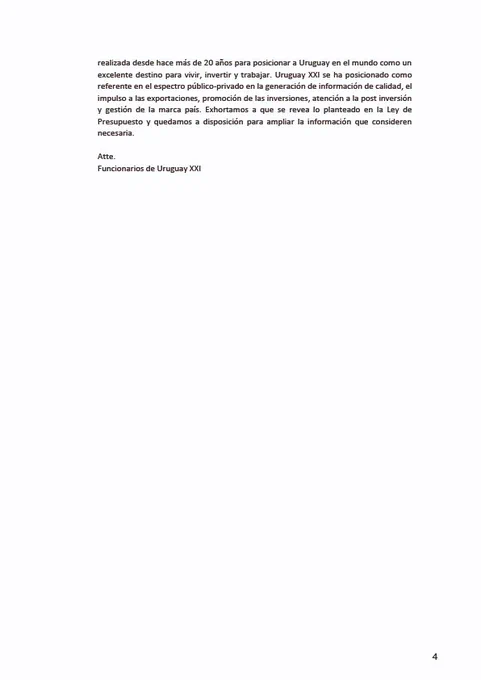 realizada desde hace más de 20 años para posicionar a Uruguay en el mundo como un excelente destino para vivir, invertir y trabajar. Uruguay XXI se ha posicionado como referente en el espectro público-privado en la generación de información de calidad, el impulso a las exportaciones, promoción de las inversiones, atención a la post inversión y gestión de la marca país. Exhortamos a que se revea lo planteado en la Ley de Presupuesto y quedamos a disposición para ampliar la información que consideren necesaria.

Atte.
Funcionarios de Uruguay XXI

4